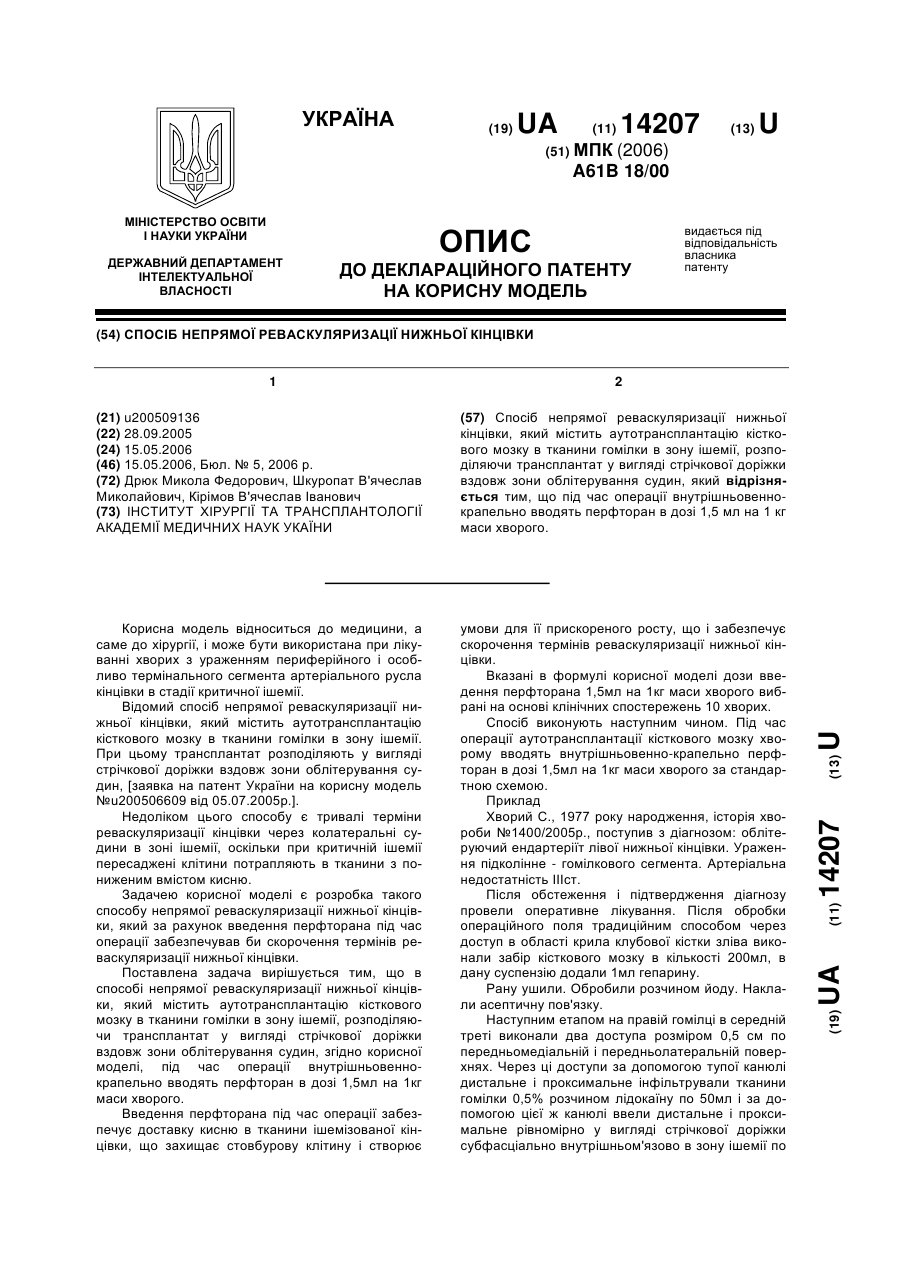 УКРАЇНА

(19) UA (11) 14207 (13) U

(51) МПК (2006)
A61B 18/00

МІНІСТЕРСТВО ОСВІТИ І НАУКИ УКРАЇНИ

ДЕРЖАВНИЙ ДЕПАРТАМЕНТ ІНТЕЛЕКТУАЛЬНОЇ ВЛАСНОСТІ

ОПИС
ДО ДЕКЛАРАЦІЙНОГО ПАТЕНТУ НА КОРИСНУ МОДЕЛЬ

видається під відповідальність власника патенту

(54) СПОСІБ НЕПРЯМОЇ РЕВАСКУЛЯРИЗАЦІЇ НИЖНЬОЇ КІНЦІВКИ

1

(21) u200509136
(22) 28.09.2005
(24) 15.05.2006
(46) 15.05.2006, Бюл. № 5, 2006 р.
(72) Дрюк Микола Федорович, Шкуропат В'ячеслав Миколайович, Кірімов В'ячеслав Іванович
(73) ІНСТИТУТ ХІРУРГІЇ ТА ТРАНСПЛАНТОЛОГІЇ АКАДЕМІЇ МЕДИЧНИХ НАУК УКРАЇНИ

2

(57) Спосіб непрямої реваскуляризації нижньої кінцівки, який містить аутотрансплантацію кісткового мозку в тканини гомілки в зону ішемії, розподіляючи трансплантат у вигляді стрічкової доріжки вздовж зони облітерування судин, який відрізняється тим, що під час операції внутрішньовенно-крапельно вводять перфторан в дозі 1,5 мл на 1 кг маси хворого.

Корисна модель відноситься до медицини, а саме до хірургії, і може бути використана при лікуванні хворих з ураженням периферійного і особливо термінального сегмента артеріального русла кінцівки в стадії критичної ішемії.

Відомий спосіб непрямої реваскуляризації нижньої кінцівки, який містить аутотрансплантацію кісткового мозку в тканини гомілки в зону ішемії. При цьому трансплантат розподіляють у вигляді стрічкової доріжки вздовж зони облітерування судин, [заявка на патент України на корисну модель №u200506609 від 05.07.2005р.].

Недоліком цього способу є тривалі терміни реваскуляризації кінцівки через колатеральні судини в зоні ішемії, оскільки при критичній ішемії пересаджені клітини потрапляють в тканини з пониженим вмістом кисню.

Задачею корисної моделі є розробка такого способу непрямої реваскуляризації нижньої кінцівки, який за рахунок введення перфторана під час операції забезпечував би скорочення термінів реваскуляризації нижньої кінцівки.

Поставлена задача вирішується тим, що в способі непрямої реваскуляризації нижньої кінцівки, який містить аутотрансплантацію кісткового мозку в тканини гомілки в зону ішемії, розподіляючи трансплантат у вигляді стрічкової доріжки вздовж зони облітерування судин, згідно корисної моделі, під час операції внутрішньовенно-крапельно вводять перфторан в дозі 1,5мл на 1кг маси хворого.

Введення перфторана під час операції забезпечує доставку кисню в тканини ішемізованої кінцівки, що захищає стовбурову клітину і створює умови для її прискореного росту, що і забезпечує скорочення термінів реваскуляризації нижньої кінцівки.

Вказані в формулі корисної моделі дози введення перфторана 1,5мл на 1кг маси хворого вибрані на основі клінічних спостережень 10 хворих.

Спосіб виконують наступним чином. Під час операції аутотрансплантації кісткового мозку хворому вводять внутрішньовенно-крапельно перфторан в дозі 1,5мл на 1кг маси хворого за стандартною схемою.

Приклад

Хворий С., 1977 року народження, історія хвороби №1400/2005р., поступив з діагнозом: облітеруючий ендартеріїт лівої нижньої кінцівки. Ураження підколінне - гомілкового сегмента. Артеріальна недостатність IIIст.

Після обстеження і підтвердження діагнозу провели оперативне лікування. Після обробки операційного поля традиційним способом через доступ в області крила клубової кістки зліва виконали забір кісткового мозку в кількості 200мл, в дану суспензію додали 1мл гепарину.

Рану ушили. Обробили розчином йоду. Наклали асептичну пов'язку.

Наступним етапом на правій гомілці в середній треті виконали два доступа розміром 0,5 см по передньомедіальній і передньолатеральній поверхнях. Через ці доступи за допомогою тупої канюлі дистальне і проксимальне інфільтрували тканини гомілки 0,5% розчином лідокаїну по 50мл і за допомогою цієї ж канюлі ввели дистальне і проксимальне рівномірно у вигляді стрічкової доріжки субфасціально внутрішньом'язово в зону ішемії по

(19) UA (11) 14207 (13) U